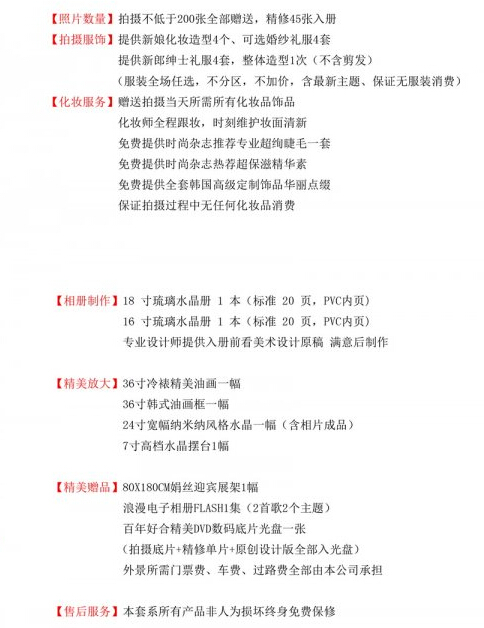 【照片数量】拍摄不低于200张全部赠送，精修45张入册
【拍摄服饰】提供新娘化妆造型4个、可选婚纱礼服4套
提供新郎绅士礼服4套，整体造型1次（不含剪发）
（服装全场任选，不分区，不加价，含最新主题、保证无服装消费）
【化妆服务】赠送拍摄当天所需所有化妆品饰品
化妆师全程跟妆，时刻维护妆面清新
免费提供时尚杂志推荐专业超绚睫毛一套
免费提供时尚杂志热荐超保滋精华素
免费提供全套韩国高级定制饰品华丽点缀
保证拍摄过程中无任何化妆品消费

【相册制作】18 寸琉璃水晶册 1 本（标准 20 页，PVC内页）
16 寸琉璃水晶册 1 本（标准 20 页，PVC内页）
专业设计师提供入册前看美术设计原稿 满意后制作

【精美放大】36寸冷裱精美油画一幅
36寸韩式油画框一幅
24寸宽幅纳米纳风格水晶一幅（含相片成品）
7寸高档水晶摆台1幅

【精美赠品】80X180CM娟丝迎宾展架1幅
浪漫电子相册FLASH1集（2首歌2个主题）
百年好合精美DVD数码底片光盘一张
（拍摄底片+精修单片+原创设计版全部入光盘）
外景所需门票费、车费、过路费全部由本公司承担

【售后服务】本套系所有产品非人为损坏终身免费保修